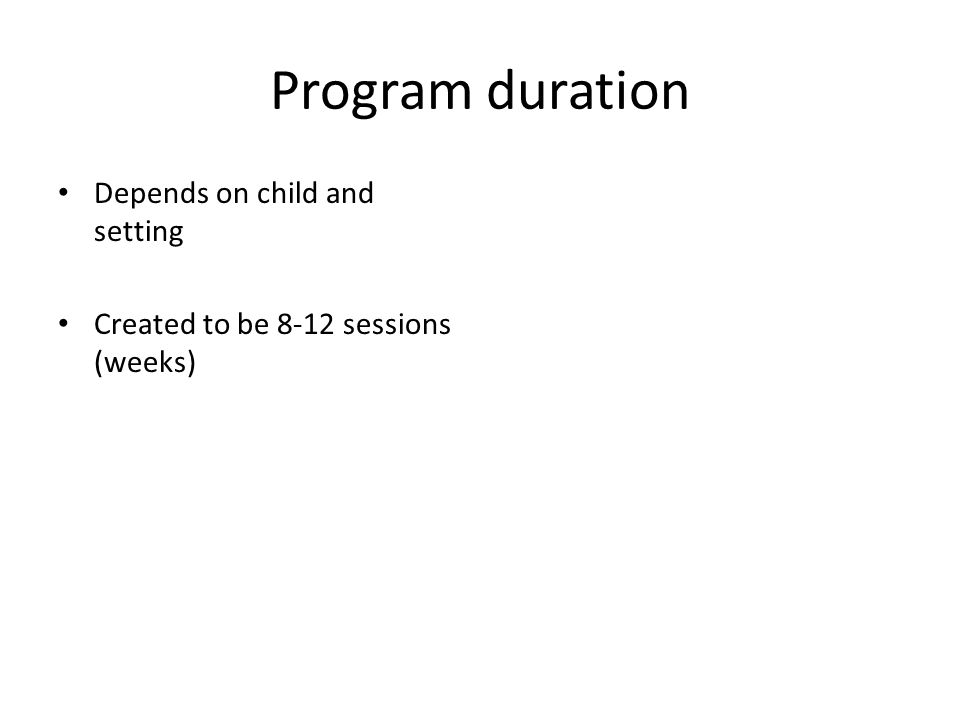 Program duration

• Depends on child and setting

• Created to be 8-12 sessions (weeks)